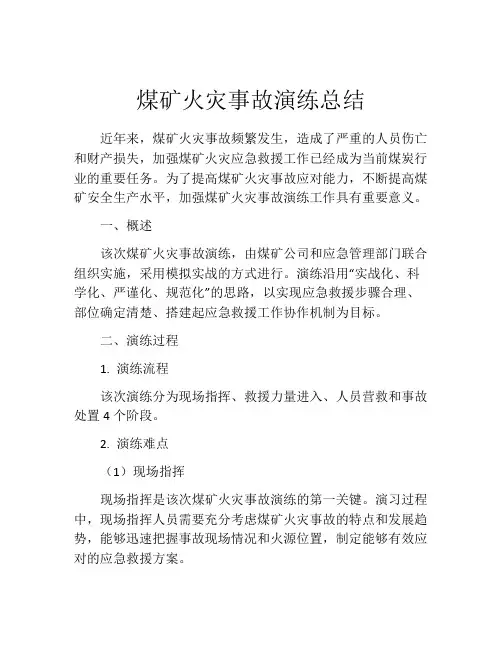 煤矿火灾事故演练总结

近年来，煤矿火灾事故频繁发生，造成了严重的人员伤亡和财产损失，加强煤矿火灾应急救援工作已经成为当前煤炭行业的重要任务。为了提高煤矿火灾事故应对能力，不断提高煤矿安全生产水平，加强煤矿火灾事故演练工作具有重要意义。

一、概述

该次煤矿火灾事故演练，由煤矿公司和应急管理部门联合组织实施，采用模拟实战的方式进行。演练沿用“实战化、科学化、严谨化、规范化”的思路，以实现应急救援步骤合理、部位确定清楚、搭建起应急救援工作协作机制为目标。

二、演练过程

1. 演练流程

该次演练分为现场指挥、救援力量进入、人员营救和事故处置 4 个阶段。

2. 演练难点

（1）现场指挥

现场指挥是该次煤矿火灾事故演练的第一关键。演习过程中，现场指挥人员需要充分考虑煤矿火灾事故的特点和发展趋势，能够迅速把握事故现场情况和火源位置，制定能够有效应对的应急救援方案。